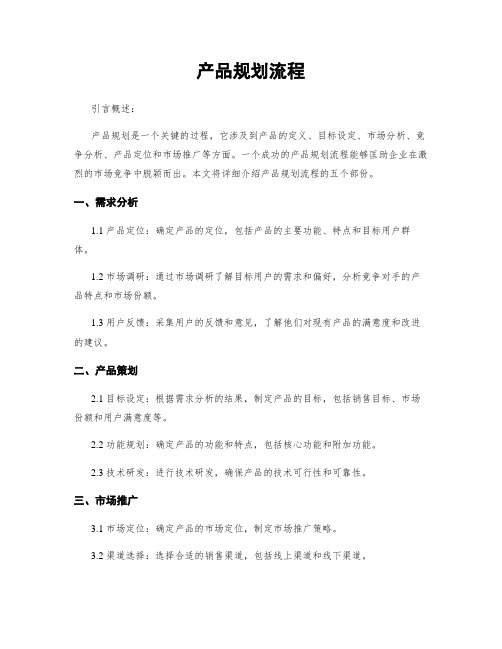 产品规划流程

引言概述：

产品规划是一个关键的过程，它涉及到产品的定义、目标设定、市场分析、竞争分析、产品定位和市场推广等方面。一个成功的产品规划流程能够匡助企业在激烈的市场竞争中脱颖而出。本文将详细介绍产品规划流程的五个部份。

一、需求分析

1.1 产品定位：确定产品的定位，包括产品的主要功能、特点和目标用户群体。

1.2 市场调研：通过市场调研了解目标用户的需求和偏好，分析竞争对手的产品特点和市场份额。

1.3 用户反馈：采集用户的反馈和意见，了解他们对现有产品的满意度和改进的建议。

二、产品策划

2.1 目标设定：根据需求分析的结果，制定产品的目标，包括销售目标、市场份额和用户满意度等。

2.2 功能规划：确定产品的功能和特点，包括核心功能和附加功能。

2.3 技术研发：进行技术研发，确保产品的技术可行性和可靠性。

三、市场推广

3.1 市场定位：确定产品的市场定位，制定市场推广策略。

3.2 渠道选择：选择合适的销售渠道，包括线上渠道和线下渠道。